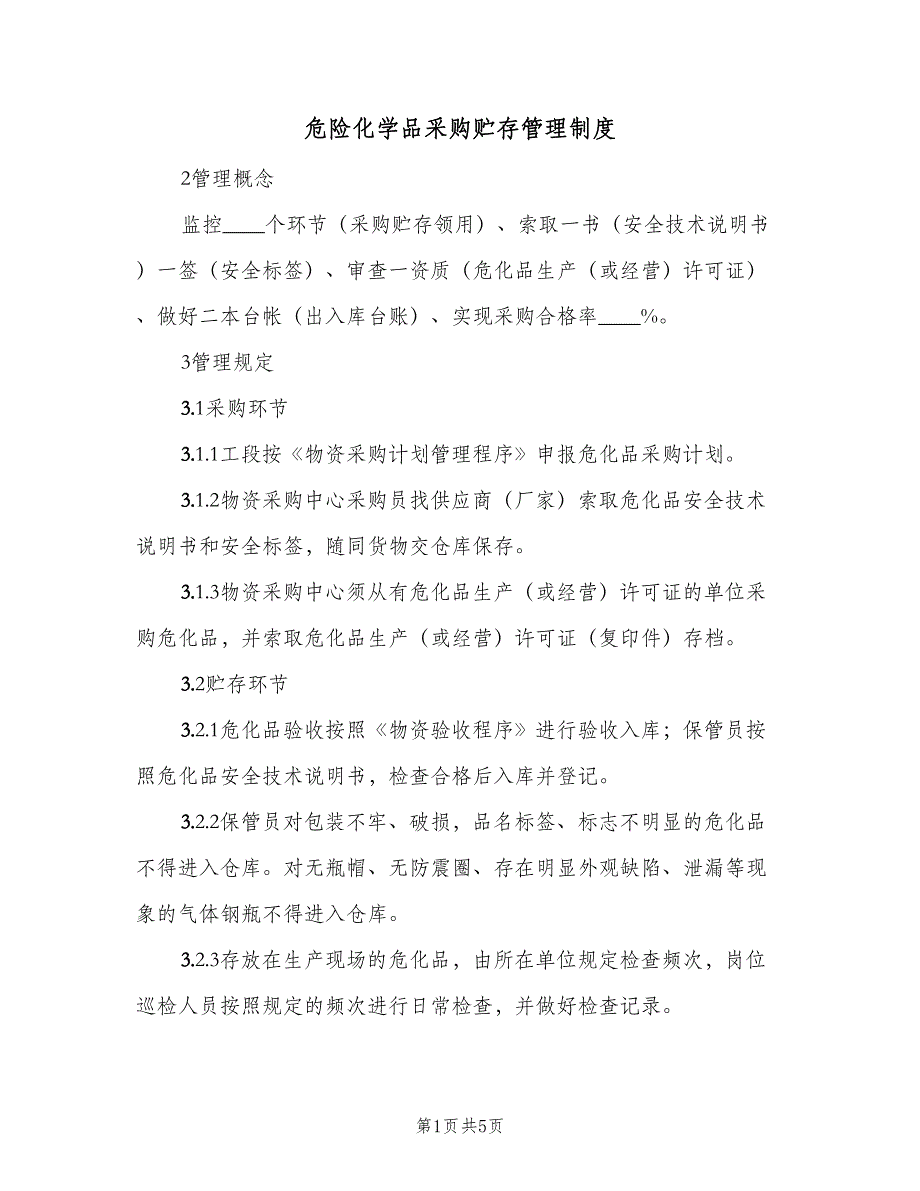 危险化学品采购贮存管理制度

2管理概念

监控____个环节（采购贮存领用）、索取一书（安全技术说明书）一签（安全标签）、审查一资质（危化品生产（或经营）许可证）、做好二本台帐（出入库台账）、实现采购合格率____%。

3管理规定

3.1采购环节

3.1.1工段按《物资采购计划管理程序》申报危化品采购计划。

3.1.2物资采购中心采购员找供应商（厂家）索取危化品安全技术说明书和安全标签，随同货物交仓库保存。

3.1.3物资采购中心须从有危化品生产（或经营）许可证的单位采购危化品，并索取危化品生产（或经营）许可证（复印件）存档。

3.2贮存环节

3.2.1危化品验收按照《物资验收程序》进行验收入库；保管员按照危化品安全技术说明书，检查合格后入库并登记。

3.2.2保管员对包装不牢、破损，品名标签、标志不明显的危化品不得进入仓库。对无瓶帽、无防震圈、存在明显外观缺陷、泄漏等现象的气体钢瓶不得进入仓库。

3.2.3存放在生产现场的危化品，由所在单位规定检查频次，岗位巡检人员按照规定的频次进行日常检查，并做好检查记录。

第1页 共5页